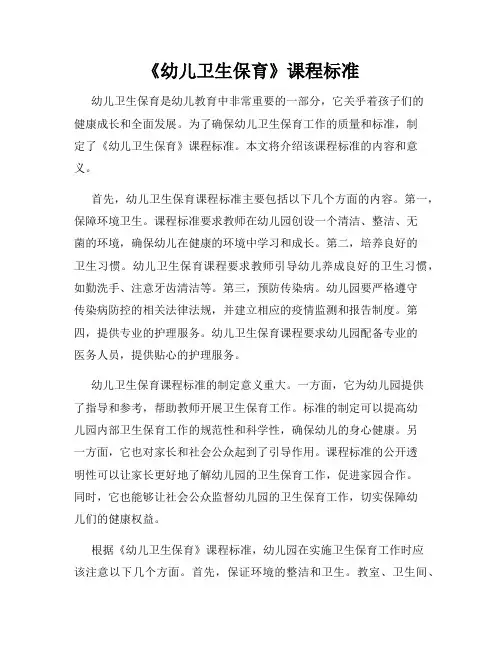 《幼儿卫生保育》课程标准

幼儿卫生保育是幼儿教育中非常重要的一部分，它关乎着孩子们的健康成长和全面发展。为了确保幼儿卫生保育工作的质量和标准，制定了《幼儿卫生保育》课程标准。本文将介绍该课程标准的内容和意义。

首先，幼儿卫生保育课程标准主要包括以下几个方面的内容。第一，保障环境卫生。课程标准要求教师在幼儿园创设一个清洁、整洁、无菌的环境，确保幼儿在健康的环境中学习和成长。第二，培养良好的卫生习惯。幼儿卫生保育课程要求教师引导幼儿养成良好的卫生习惯，如勤洗手、注意牙齿清洁等。第三，预防传染病。幼儿园要严格遵守传染病防控的相关法律法规，并建立相应的疫情监测和报告制度。第四，提供专业的护理服务。幼儿卫生保育课程要求幼儿园配备专业的医务人员，提供贴心的护理服务。

幼儿卫生保育课程标准的制定意义重大。一方面，它为幼儿园提供了指导和参考，帮助教师开展卫生保育工作。标准的制定可以提高幼儿园内部卫生保育工作的规范性和科学性，确保幼儿的身心健康。另一方面，它也对家长和社会公众起到了引导作用。课程标准的公开透明性可以让家长更好地了解幼儿园的卫生保育工作，促进家园合作。同时，它也能够让社会公众监督幼儿园的卫生保育工作，切实保障幼儿们的健康权益。

根据《幼儿卫生保育》课程标准，幼儿园在实施卫生保育工作时应该注意以下几个方面。首先，保证环境的整洁和卫生。教室、卫生间、